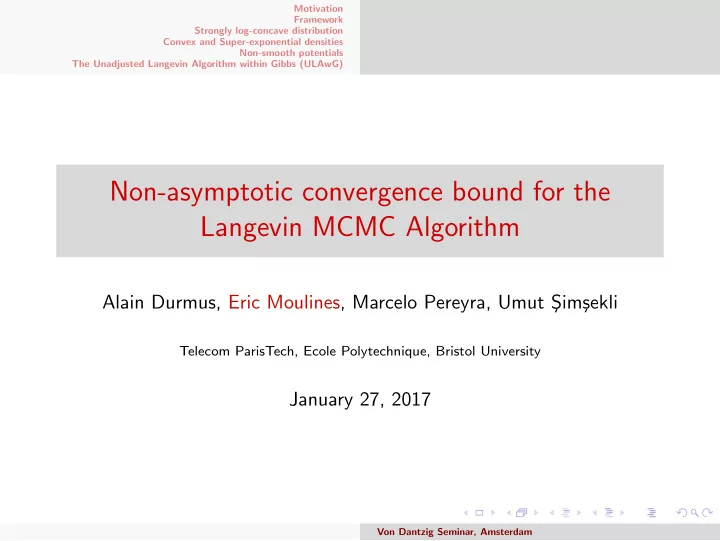 Motivation
Framework
Strongly log-concave distribution
Convex and Super-exponential densities
Non-smooth potentials
The Unadjusted Langevin Algorithm within Gibbs (ULAwG)

Non-asymptotic convergence bound for the Langevin MCMC Algorithm

Alain Durmus, Eric Moulines, Marcelo Pereyra, Umut Şimşekli

Telecom ParisTech, Ecole Polytechnique, Bristol University

January 27, 2017

Von Dantzig Seminar, Amsterdam